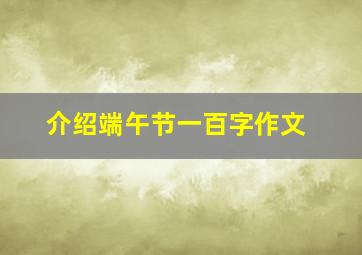 介绍端午节一百字作文